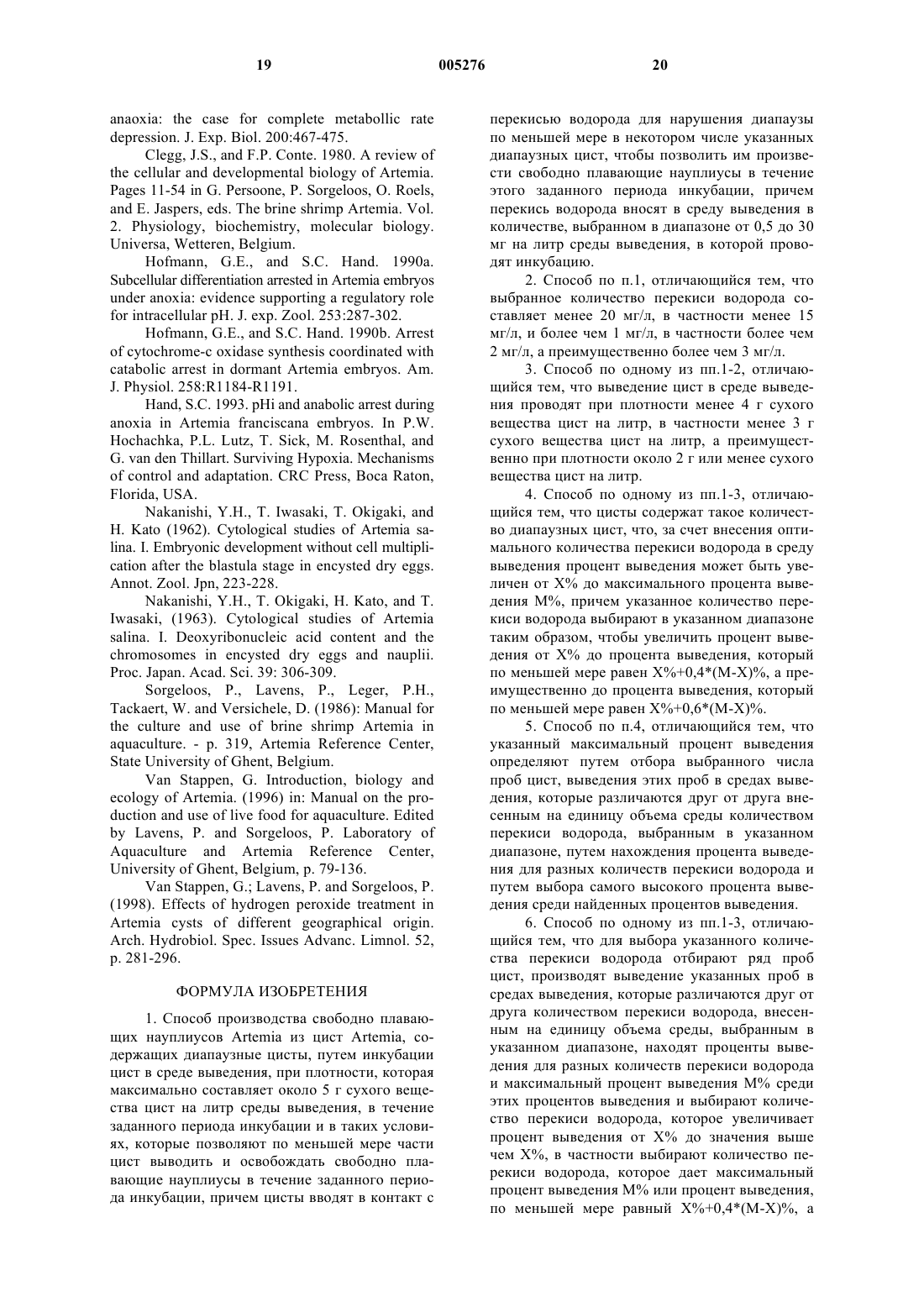 19 005276 20

anaoxia: the case for complete metabollic rate depression. J. Exp. Biol. 200:467-475.

Clegg, J.S., and F.P. Conte. 1980. A review of the cellular and developmental biology of Artemia. Pages 11-54 in G. Persoone, P. Sorgeloos, O. Roels, and E. Jaspers, eds. The brine shrimp Artemia. Vol. 2. Physiology, biochemistry, molecular biology. Universa, Wetteren, Belgium.

Hofmann, G.E., and S.C. Hand. 1990a. Subcellular differentiation arrested in Artemia embryos under anoxia: evidence supporting a regulatory role for intracellular pH. J. exp. Zool. 253:287-302.

Hofmann, G.E., and S.C. Hand. 1990b. Arrest of cytochrome-c oxidase synthesis coordinated with catabolic arrest in dormant Artemia embryos. Am. J. Physiol. 258:R1184-R1191.

Hand, S.C. 1993. pHi and anabolic arrest during anoxia in Artemia franciscana embryos. In P.W. Hochachka, P.L. Lutz, T. Sick, M. Rosenthal, and G. van den Thillart. Surviving Hypoxia. Mechanisms of control and adaptation. CRC Press, Boca Raton, Florida, USA.

Nakanishi, Y.H., T. Iwasaki, T. Okigaki, and H. Kato (1962). Cytological studies of Artemia salina. I. Embryonic development without cell multiplication after the blastula stage in encysted dry eggs. Annot. Zool. Jpn, 223-228.

Nakanishi, Y.H., T. Okigaki, H. Kato, and T. Iwasaki, (1963). Cytological studies of Artemia salina. I. Deoxyribonucleic acid content and the chromosomes in encysted dry eggs and nauplii. Proc. Japan. Acad. Sci. 39: 306-309.

Sorgeloos, P., Lavens, P., Leger, P.H., Tackaert, W. and Versichele, D. (1986): Manual for the culture and use of brine shrimp Artemia in aquaculture. - p. 319, Artemia Reference Center, State University of Ghent, Belgium.

Van Stappen, G. Introduction, biology and ecology of Artemia. (1996) in: Manual on the production and use of live food for aquaculture. Edited by Lavens, P. and Sorgeloos, P. Laboratory of Aquaculture and Artemia Reference Center, University of Ghent, Belgium, p. 79-136.

Van Stappen, G.; Lavens, P. and Sorgeloos, P. (1998). Effects of hydrogen peroxide treatment in Artemia cysts of different geographical origin. Arch. Hydrobiol. Spec. Issues Advanc. Limnol. 52, p. 281-296.

ФОРМУЛА ИЗОБРЕТЕНИЯ

1. Способ производства свободно плавающих науплиусов Artemia из цист Artemia, содержащих диапаузные цисты, путем инкубации цист в среде выведения, при плотности, которая максимально составляет около 5 г сухого вещества цист на литр среды выведения, в течение заданного периода инкубации и в таких условиях, которые позволяют по меньшей мере части цист выводить и освобождать свободно плавающие науплиусы в течение заданного периода инкубации, причем цисты вводят в контакт с перекисью водорода для нарушения диапаузы по меньшей мере в некотором числе указанных диапаузных цист, чтобы позволить им произвести свободно плавающие науплиусы в течение этого заданного периода инкубации, причем перекись водорода вносят в среду выведения в количестве, выбранном в диапазоне от 0,5 до 30 мг на литр среды выведения, в которой проводят инкубацию.

2. Способ по п.1, отличающийся тем, что выбранное количество перекиси водорода составляет менее 20 мг/л, в частности менее 15 мг/л, и более чем 1 мг/л, в частности более чем 2 мг/л, а преимущественно более чем 3 мг/л.

3. Способ по одному из пп.1-2, отличающийся тем, что выведение цист в среде выведения проводят при плотности менее 4 г сухого вещества цист на литр, в частности менее 3 г сухого вещества цист на литр, а преимущественно при плотности около 2 г или менее сухого вещества цист на литр.

4. Способ по одному из пп.1-3, отличающийся тем, что цисты содержат такое количество диапаузных цист, что, за счет внесения оптимального количества перекиси водорода в среду выведения процент выведения может быть увеличен от X% до максимального процента выведения M%, причем указанное количество перекиси водорода выбирают в указанном диапазоне таким образом, чтобы увеличить процент выведения от X% до процента выведения, который по меньшей мере равен X%+0,4*(M-X)%, а преимущественно до процента выведения, который по меньшей мере равен X%+0,6*(M-X)%.

5. Способ по п.4, отличающийся тем, что указанный максимальный процент выведения определяют путем отбора выбранного числа проб цист, выведения этих проб в средах выведения, которые различаются друг от друга внесенным на единицу объема среды количеством перекиси водорода, выбранным в указанном диапазоне, путем нахождения процента выведения для разных количеств перекиси водорода и путем выбора самого высокого процента выведения среди найденных процентов выведения.

6. Способ по одному из пп.1-3, отличающийся тем, что для выбора указанного количества перекиси водорода отбирают ряд проб цист, производят выведение указанных проб в средах выведения, которые различаются друг от друга количеством перекиси водорода, внесенным на единицу объема среды, выбранным в указанном диапазоне, находят проценты выведения для разных количеств перекиси водорода и максимальный процент выведения M% среди этих процентов выведения и выбирают количество перекиси водорода, которое увеличивает процент выведения от X% до значения выше чем X%, в частности выбирают количество перекиси водорода, которое дает максимальный процент выведения M% или процент выведения, по меньшей мере равный X%+0,4*(M-X)%, а